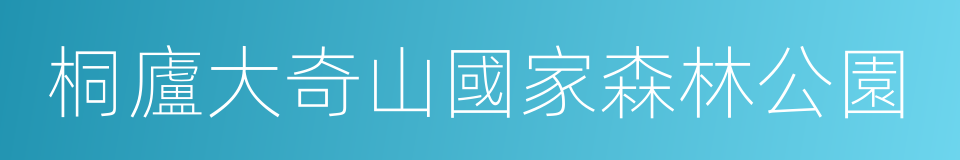 桐廬大奇山國家森林公園